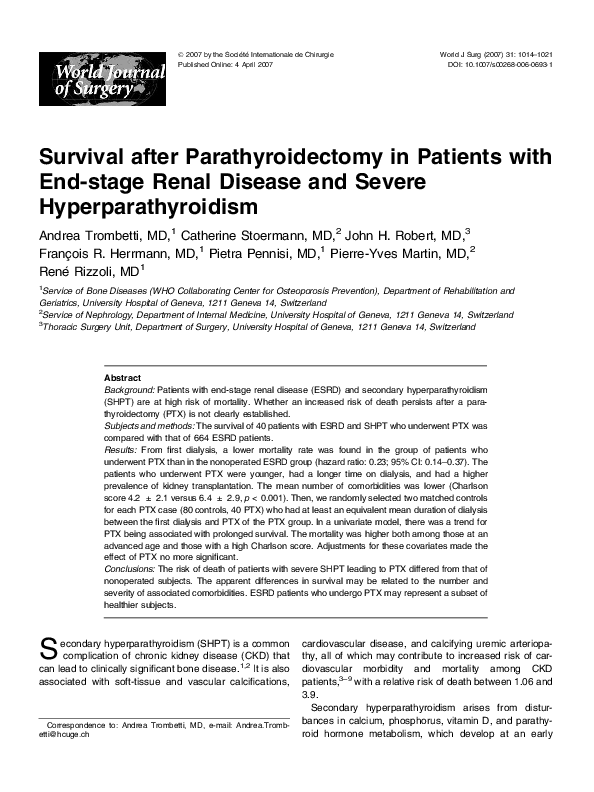 World Journal of Surgery

© 2007 by the Société Internationale de Chirurgie
Published Online: 4 April 2007

World J Surg (2007) 31: 1014–1021
DOI: 10.1007/s00268-006-0693-1

Survival after Parathyroidectomy in Patients with End-stage Renal Disease and Severe Hyperparathyroidism

Andrea Trombetti, MD,$^1$ Catherine Stoermann, MD,$^2$ John H. Robert, MD,$^3$ François R. Herrmann, MD,$^1$ Pietra Pennisi, MD,$^1$ Pierre-Yves Martin, MD,$^2$ René Rizzoli, MD$^1$

$^1$Service of Bone Diseases (WHO Collaborating Center for Osteoporosis Prevention), Department of Rehabilitation and Geriatrics, University Hospital of Geneva, 1211 Geneva 14, Switzerland
$^2$Service of Nephrology, Department of Internal Medicine, University Hospital of Geneva, 1211 Geneva 14, Switzerland
$^3$Thoracic Surgery Unit, Department of Surgery, University Hospital of Geneva, 1211 Geneva 14, Switzerland

Abstract
Background: Patients with end-stage renal disease (ESRD) and secondary hyperparathyroidism (SHPT) are at high risk of mortality. Whether an increased risk of death persists after a parathyroidectomy (PTX) is not clearly established.
Subjects and methods: The survival of 40 patients with ESRD and SHPT who underwent PTX was compared with that of 664 ESRD patients.
Results: From first dialysis, a lower mortality rate was found in the group of patients who underwent PTX than in the nonoperated ESRD group (hazard ratio: 0.23; 95% CI: 0.14–0.37). The patients who underwent PTX were younger, had a longer time on dialysis, and had a higher prevalence of kidney transplantation. The mean number of comorbidities was lower (Charlson score 4.2 ± 2.1 versus 6.4 ± 2.9, $p$ < 0.001). Then, we randomly selected two matched controls for each PTX case (80 controls, 40 PTX) who had at least an equivalent mean duration of dialysis between the first dialysis and PTX of the PTX group. In a univariate model, there was a trend for PTX being associated with prolonged survival. The mortality was higher both among those at an advanced age and those with a high Charlson score. Adjustments for these covariates made the effect of PTX no more significant.
Conclusions: The risk of death of patients with severe SHPT leading to PTX differed from that of nonoperated subjects. The apparent differences in survival may be related to the number and severity of associated comorbidities. ESRD patients who undergo PTX may represent a subset of healthier subjects.

Secondary hyperparathyroidism (SHPT) is a common complication of chronic kidney disease (CKD) that can lead to clinically significant bone disease.$^{1,2}$ It is also associated with soft-tissue and vascular calcifications,

Correspondence to: Andrea Trombetti, MD, e-mail: Andrea.Trombetti@hcuge.ch

cardiovascular disease, and calcifying uremic arteriopathy, all of which may contribute to increased risk of cardiovascular morbidity and mortality among CKD patients,$^{3-9}$ with a relative risk of death between 1.06 and 3.9.

Secondary hyperparathyroidism arises from disturbances in calcium, phosphorus, vitamin D, and parathyroid hormone metabolism, which develop at an early